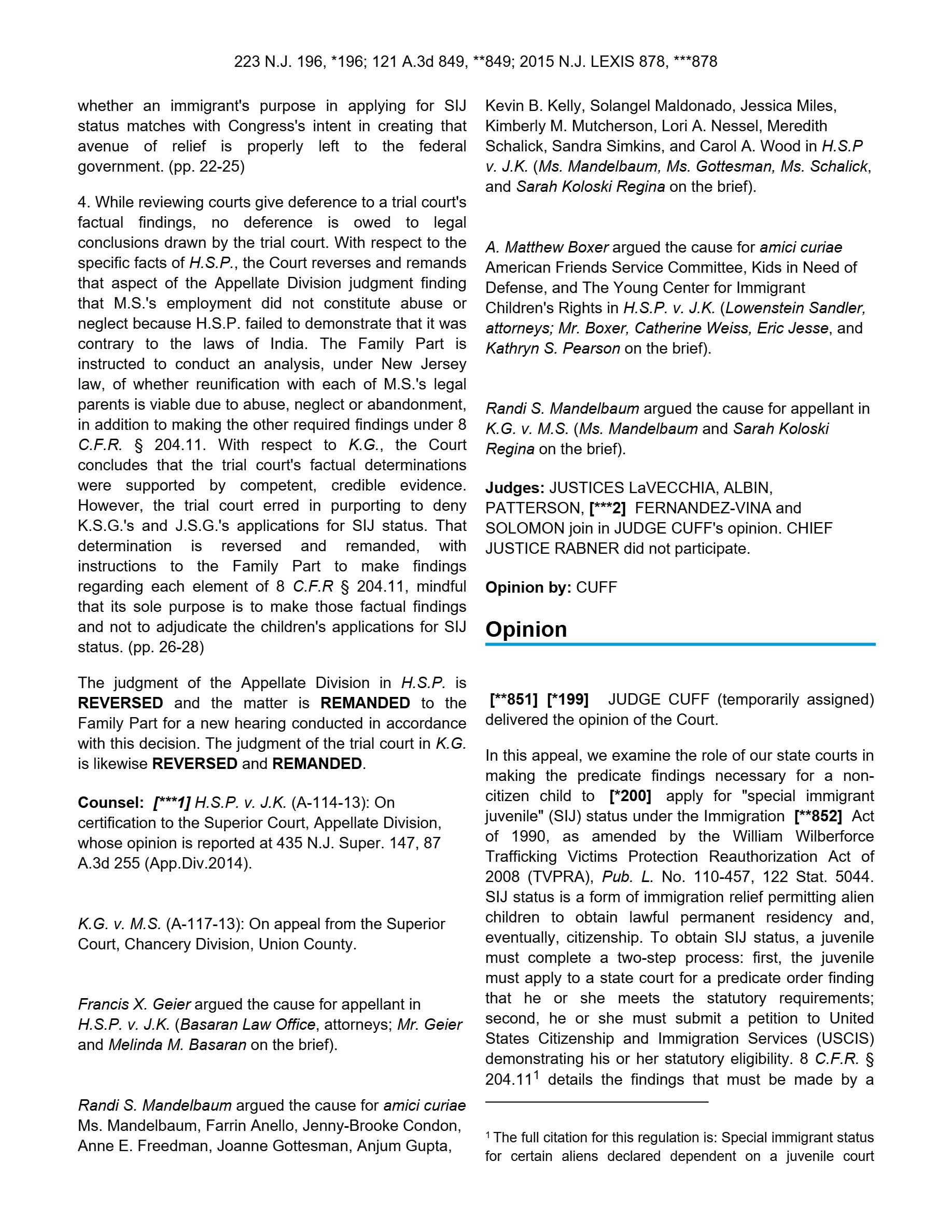 223 N.J. 196, *196; 121 A.3d 849, **849; 2015 N.J. LEXIS 878, ***878

whether an immigrant's purpose in applying for SIJ status matches with Congress's intent in creating that avenue of relief is properly left to the federal government. (pp. 22-25)

4. While reviewing courts give deference to a trial court's factual findings, no deference is owed to legal conclusions drawn by the trial court. With respect to the specific facts of H.S.P., the Court reverses and remands that aspect of the Appellate Division judgment finding that M.S.'s employment did not constitute abuse or neglect because H.S.P. failed to demonstrate that it was contrary to the laws of India. The Family Part is instructed to conduct an analysis, under New Jersey law, of whether reunification with each of M.S.'s legal parents is viable due to abuse, neglect or abandonment, in addition to making the other required findings under 8 C.F.R. § 204.11. With respect to K.G., the Court concludes that the trial court's factual determinations were supported by competent, credible evidence. However, the trial court erred in purporting to deny K.S.G.'s and J.S.G.'s applications for SIJ status. That determination is reversed and remanded, with instructions to the Family Part to make findings regarding each element of 8 C.F.R § 204.11, mindful that its sole purpose is to make those factual findings and not to adjudicate the children's applications for SIJ status. (pp. 26-28)

The judgment of the Appellate Division in H.S.P. is REVERSED and the matter is REMANDED to the Family Part for a new hearing conducted in accordance with this decision. The judgment of the trial court in K.G. is likewise REVERSED and REMANDED.

Counsel: [***1] H.S.P. v. J.K. (A-114-13): On certification to the Superior Court, Appellate Division, whose opinion is reported at 435 N.J. Super. 147, 87 A.3d 255 (App.Div.2014).

K.G. v. M.S. (A-117-13): On appeal from the Superior Court, Chancery Division, Union County.

Francis X. Geier argued the cause for appellant in H.S.P. v. J.K. (Basaran Law Office, attorneys; Mr. Geier and Melinda M. Basaran on the brief).

Randi S. Mandelbaum argued the cause for amici curiae Ms. Mandelbaum, Farrin Anello, Jenny-Brooke Condon, Anne E. Freedman, Joanne Gottesman, Anjum Gupta, Kevin B. Kelly, Solangel Maldonado, Jessica Miles, Kimberly M. Mutcherson, Lori A. Nessel, Meredith Schalick, Sandra Simkins, and Carol A. Wood in H.S.P v. J.K. (Ms. Mandelbaum, Ms. Gottesman, Ms. Schalick, and Sarah Koloski Regina on the brief).

A. Matthew Boxer argued the cause for amici curiae American Friends Service Committee, Kids in Need of Defense, and The Young Center for Immigrant Children's Rights in H.S.P. v. J.K. (Lowenstein Sandler, attorneys; Mr. Boxer, Catherine Weiss, Eric Jesse, and Kathryn S. Pearson on the brief).

Randi S. Mandelbaum argued the cause for appellant in K.G. v. M.S. (Ms. Mandelbaum and Sarah Koloski Regina on the brief).

Judges: JUSTICES LaVECCHIA, ALBIN, PATTERSON, [***2] FERNANDEZ-VINA and SOLOMON join in JUDGE CUFF's opinion. CHIEF JUSTICE RABNER did not participate.

Opinion by: CUFF

Opinion

[**851] [*199] JUDGE CUFF (temporarily assigned) delivered the opinion of the Court.

In this appeal, we examine the role of our state courts in making the predicate findings necessary for a non-citizen child to [*200] apply for "special immigrant juvenile" (SIJ) status under the Immigration [**852] Act of 1990, as amended by the William Wilberforce Trafficking Victims Protection Reauthorization Act of 2008 (TVPRA), Pub. L. No. 110-457, 122 Stat. 5044. SIJ status is a form of immigration relief permitting alien children to obtain lawful permanent residency and, eventually, citizenship. To obtain SIJ status, a juvenile must complete a two-step process: first, the juvenile must apply to a state court for a predicate order finding that he or she meets the statutory requirements; second, he or she must submit a petition to United States Citizenship and Immigration Services (USCIS) demonstrating his or her statutory eligibility. 8 C.F.R. § 204.11$^1$ details the findings that must be made by a

$^1$ The full citation for this regulation is: Special immigrant status for certain aliens declared dependent on a juvenile court